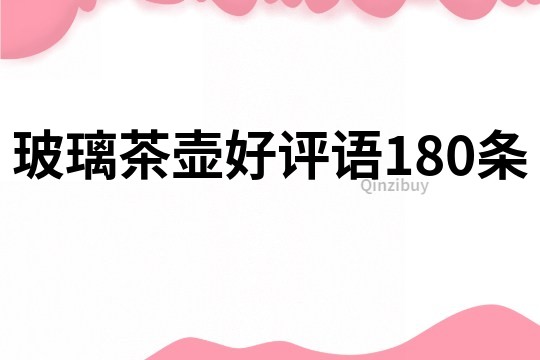 玻璃茶壶好评语180条

Qinzibuy